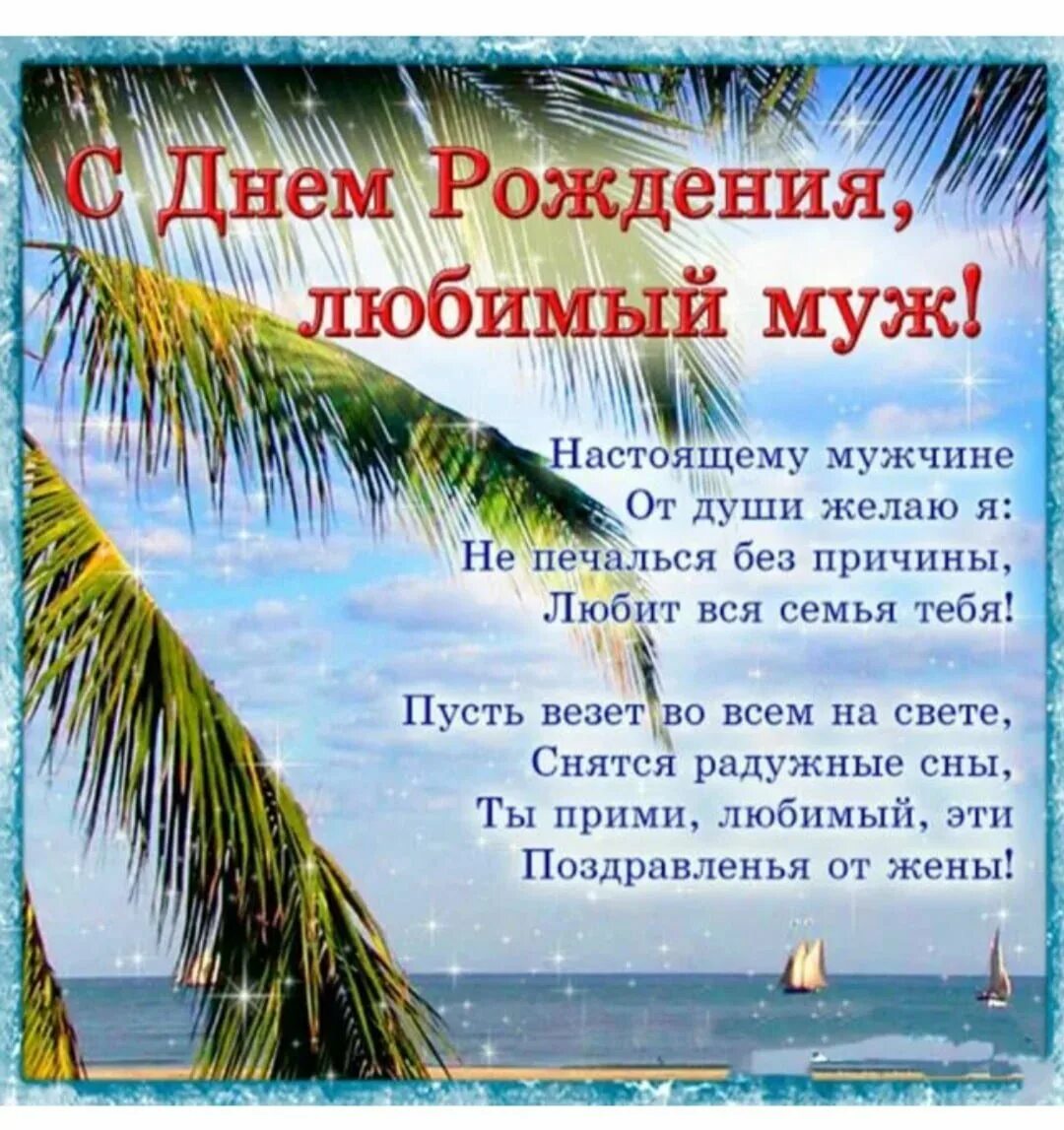 С Днем Рождения, любимый муж!

Настоящему мужчине
От души желаю я:
Не печалься без причины,
Любит вся семья тебя!

Пусть везет во всем на свете,
Снятся радужные сны,
Ты прими, любимый, эти
Поздравленья от жены!